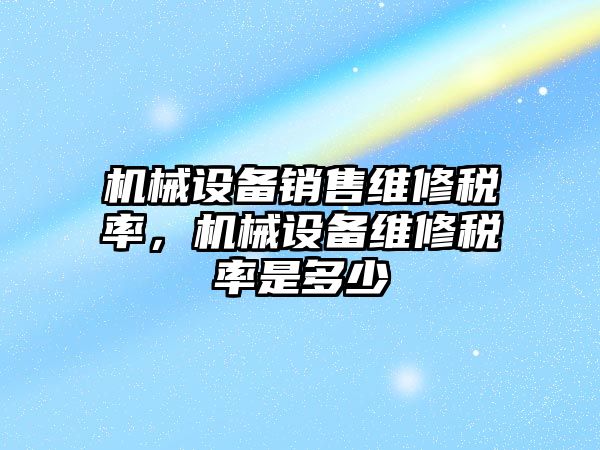 机械设备销售维修税率，机械设备维修税率是多少